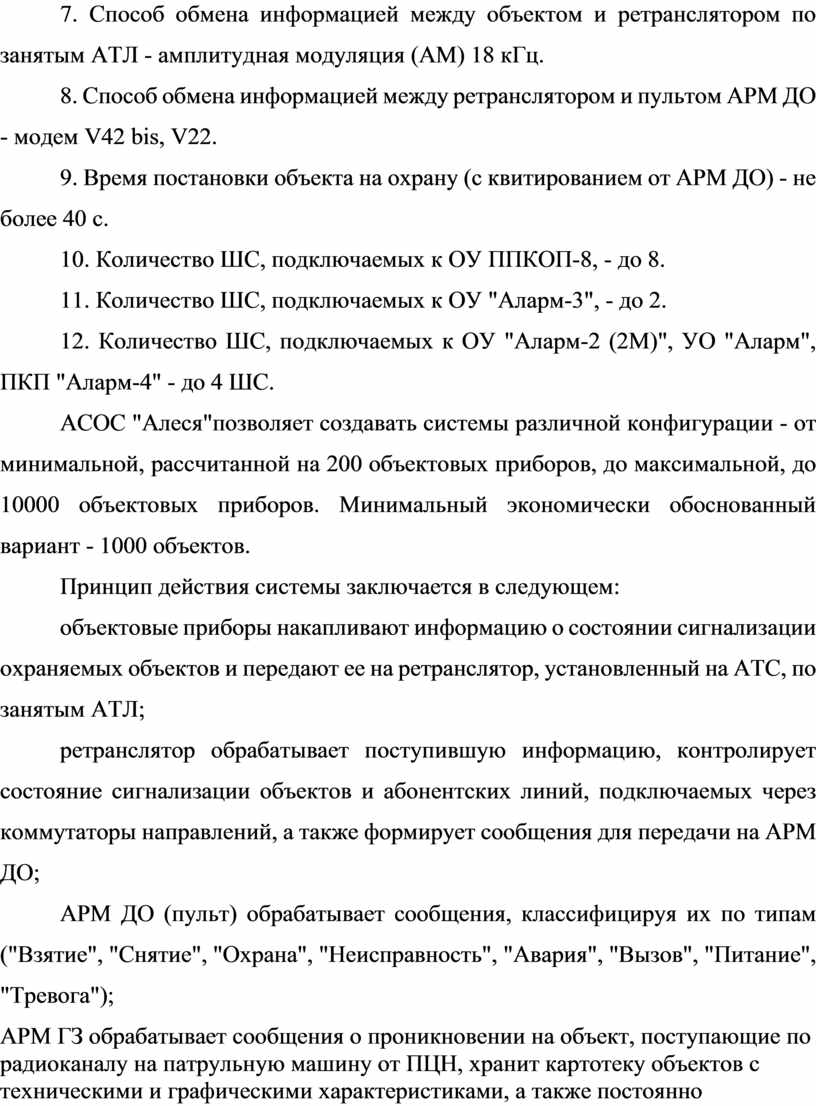 7. Способ обмена информацией между объектом и ретранслятором по занятым АТЛ - амплитудная модуляция (АМ) 18 кГц.

8. Способ обмена информацией между ретранслятором и пультом АРМ ДО - модем V42 bis, V22.

9. Время постановки объекта на охрану (с квитированием от АРМ ДО) - не более 40 с.

10. Количество ШС, подключаемых к ОУ ППКОП-8, - до 8.

11. Количество ШС, подключаемых к ОУ "Аларм-3", - до 2.

12. Количество ШС, подключаемых к ОУ "Аларм-2 (2М)", УО "Аларм", ПКП "Аларм-4" - до 4 ШС.

АСОС "Алеся"позволяет создавать системы различной конфигурации - от минимальной, рассчитанной на 200 объектовых приборов, до максимальной, до 10000 объектовых приборов. Минимальный экономически обоснованный вариант - 1000 объектов.

Принцип действия системы заключается в следующем:

объектовые приборы накапливают информацию о состоянии сигнализации охраняемых объектов и передают ее на ретранслятор, установленный на АТС, по занятым АТЛ;

ретранслятор обрабатывает поступившую информацию, контролирует состояние сигнализации объектов и абонентских линий, подключаемых через коммутаторы направлений, а также формирует сообщения для передачи на АРМ ДО;

АРМ ДО (пульт) обрабатывает сообщения, классифицируя их по типам ("Взятие", "Снятие", "Охрана", "Неисправность", "Авария", "Вызов", "Питание", "Тревога");

АРМ ГЗ обрабатывает сообщения о проникновении на объект, поступающие по радиоканалу на патрульную машину от ПЦН, хранит картотеку объектов с техническими и графическими характеристиками, а также постоянно